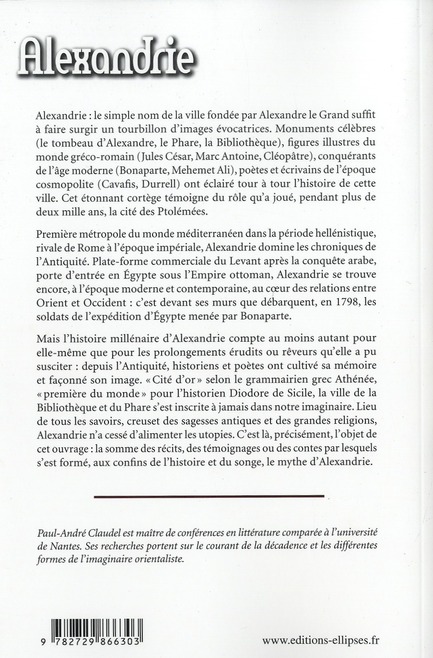 Alexandrie

Alexandrie : le simple nom de la ville fondée par Alexandre le Grand suffit à faire surgir un tourbillon d'images évocatrices. Monuments célèbres (le tombeau d'Alexandre, le Phare, la Bibliothèque), figures illustres du monde gréco-romain (Jules César, Marc Antoine, Cléopâtre), conquérants de l'âge moderne (Bonaparte, Mehemet Ali), poètes et écrivains de l'époque cosmopolite (Cavafis, Durrell) ont éclairé tour à tour l'histoire de cette ville. Cet étonnant cortège témoigne du rôle qu'a joué, pendant plus de deux mille ans, la cité des Ptolémées.

Première métropole du monde méditerranéen dans la période hellénistique, rivale de Rome à l'époque impériale, Alexandrie domine les chroniques de l'Antiquité. Plate-forme commerciale du Levant après la conquête arabe, porte d'entrée en Égypte sous l'Empire ottoman, Alexandrie se trouve encore, à l'époque moderne et contemporaine, au cœur des relations entre Orient et Occident : c'est devant ses murs que débarquent, en 1798, les soldats de l'expédition d'Égypte menée par Bonaparte.

Mais l'histoire millénaire d'Alexandrie compte au moins autant pour elle-même que pour les prolongements érudits ou rêveurs qu'elle a pu susciter : depuis l'Antiquité, historiens et poètes ont cultivé sa mémoire et façonné son image. « Cité d'or » selon le grammairien grec Athénée, « première du monde » pour l'historien Diodore de Sicile, la ville de la Bibliothèque et du Phare s'est inscrite à jamais dans notre imaginaire. Lieu de tous les savoirs, creuset des sagesses antiques et des grandes religions, Alexandrie n'a cessé d'alimenter les utopies. C'est là, précisément, l'objet de cet ouvrage : la somme des récits, des témoignages ou des contes par lesquels s'est formé, aux confins de l'histoire et du songe, le mythe d'Alexandrie.

Paul-André Claudel est maître de conférences en littérature comparée à l'université de Nantes. Ses recherches portent sur le courant de la décadence et les différentes formes de l'imaginaire orientaliste.

9 782729 866303

www.editions-ellipses.fr